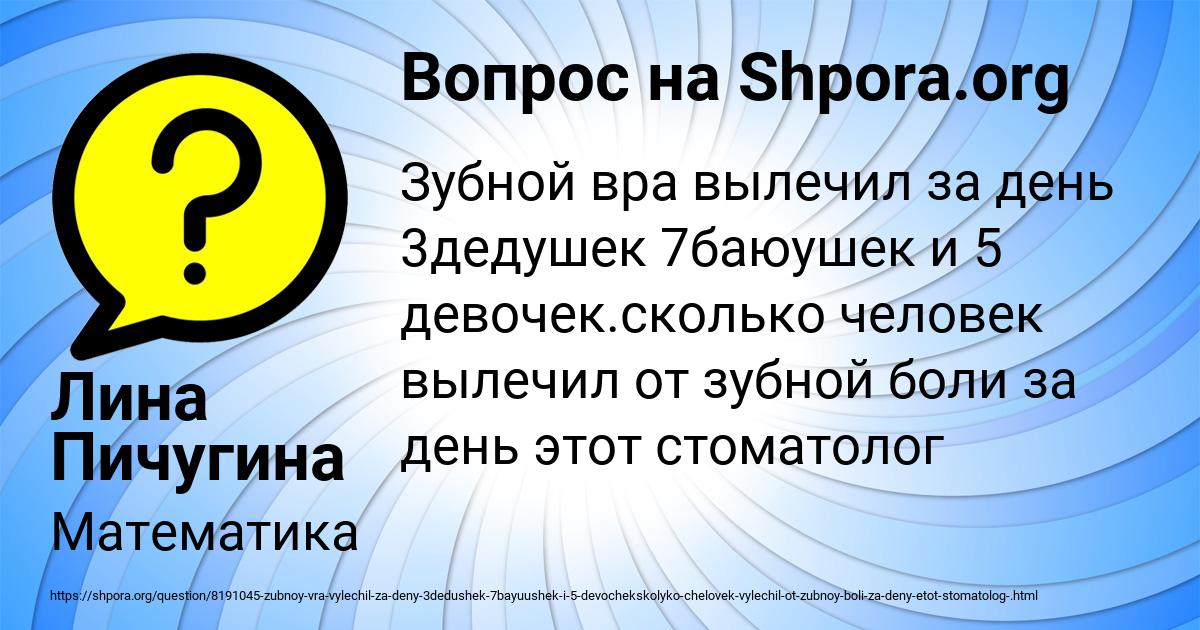 Вопрос на Shpora.org

Зубной вра вылечил за день 3дедушек 7баюушек и 5 девочек.сколько человек вылечил от зубной боли за день этот стоматолог

Лина Пичугина

Математика

https://shpora.org/question/8191045-zubnoy-vra-vylechil-za-deny-3dedushek-7bayuushek-i-5-devochekskolyko-chelovek-vylechil-ot-zubnoy-boli-za-deny-etot-stomatolog-.html